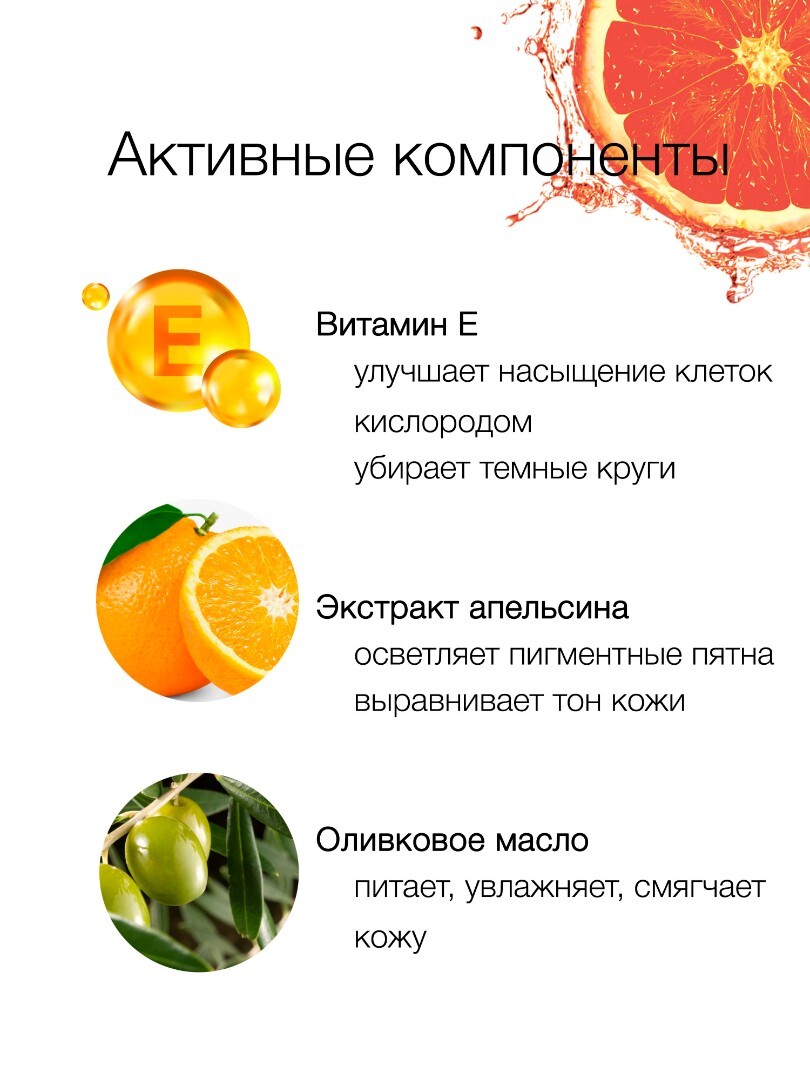 Активные компоненты

E

Витамин Е
улучшает насыщение клеток кислородом
убирает темные круги

Экстракт апельсина
осветляет пигментные пятна
выравнивает тон кожи

Оливковое масло
питает, увлажняет, смягчает кожу